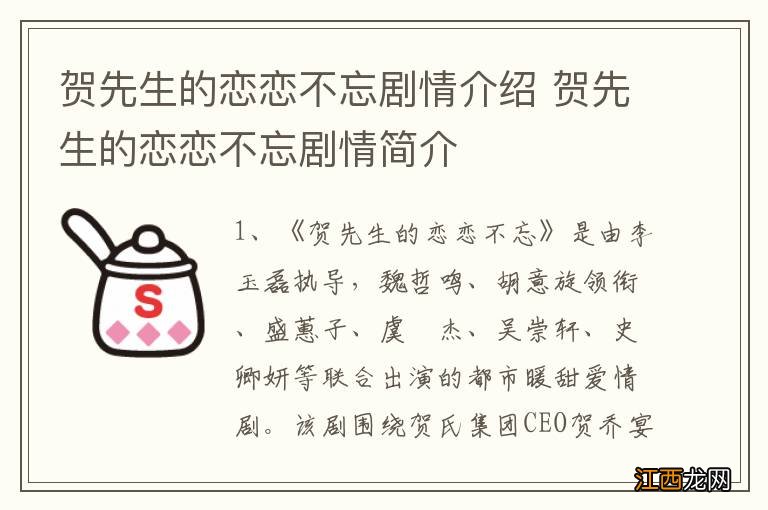 贺先生的恋恋不忘剧情介绍 贺先生的恋恋不忘剧情简介

S

1、《贺先生的恋恋不忘》是由李玉磊执导，魏哲鸣、胡意旋领衔、盛蕙子、虞 杰、吴崇轩、史卿妍等联合出演的都市暖甜爱情剧。该剧围绕贺氏集团CEO贺乔宴

江西龙网